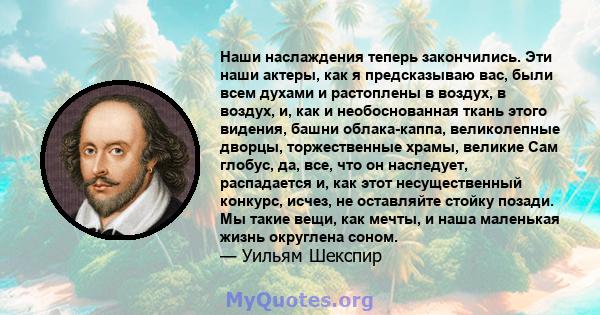 Наши наслаждения теперь закончились. Эти наши актеры, как я предсказываю вас, были всем духами и растоплены в воздух, в воздух, и, как и необоснованная ткань этого видения, башни облака-каппа, великолепные дворцы, торжественные храмы, великие Сам глобус, да, все, что он наследует, распадается и, как этот несущественный конкурс, исчез, не оставляйте стойку позади. Мы такие вещи, как мечты, и наша маленькая жизнь округлена соном.
— Уильям Шекспир

MyQuotes.org